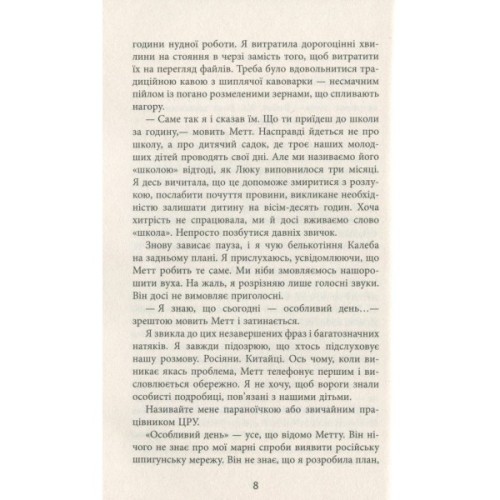 години нудної роботи. Я витратила дорогоцінні хвилини на стояння в черзі замість того, щоб витратити їх на перегляд файлів. Треба було вдовольнитися традиційною кавою з шиплячої кавоварки — несмачним пійлом із погано розмеленими зернами, що спливають нагору.

— Саме так я і сказав їм. Що ти прийдеш до школи за годину,— мовить Метт. Насправді йдеться не про школу, а про дитячий садок, де троє наших молодших дітей проводять свої дні. Але ми називаємо його «школою» відтоді, як Люку виповнилося три місяці. Я десь вичитала, що це допоможе змиритися з розлукою, послабити почуття провини, викликане необхідністю залишати дитину на вісім-десять годин. Хоча хитрість не спрацювала, ми й досі вживаємо слово «школа». Непросто позбутися давніх звичок.

Знову зависає пауза, і я чую белькотіння Калеба на задньому плані. Я прислухаюсь, усвідомлюючи, що Метт робить те саме. Ми ніби змовляємось нашорошити вуха. На жаль, я розрізняю лише голосні звуки. Він досі не вимовляє приголосні.

— Я знаю, що сьогодні — особливий день…— зрештою мовить Метт і затинається.

Я звикла до цих незавершених фраз і багатозначних натяків. Я завжди підозрюю, що хтось підслуховує нашу розмову. Росіяни. Китайці. Ось чому, коли виникає якась проблема, Метт телефонує першим і висловлюється обережно. Я не хочу, щоб вороги знали особисті подробиці, пов'язані з нашими дітьми.

Називайте мене параноїчкою або звичайним працівником ЦРУ.

«Особливий день» — усе, що відомо Метту. Він нічого не знає про мої марні спроби виявити російську шпигунську мережу. Він не знає, що я розробила план,

8